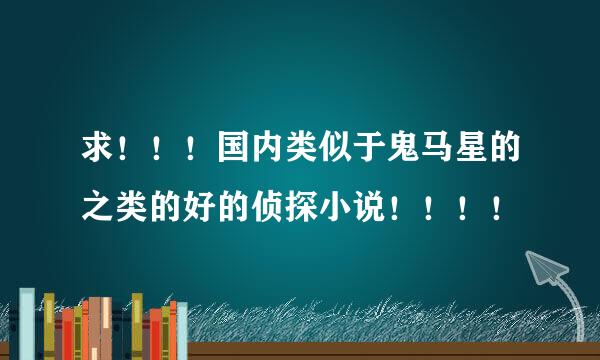 求！！！国内类似于鬼马星的之类的好的侦探小说！！！！